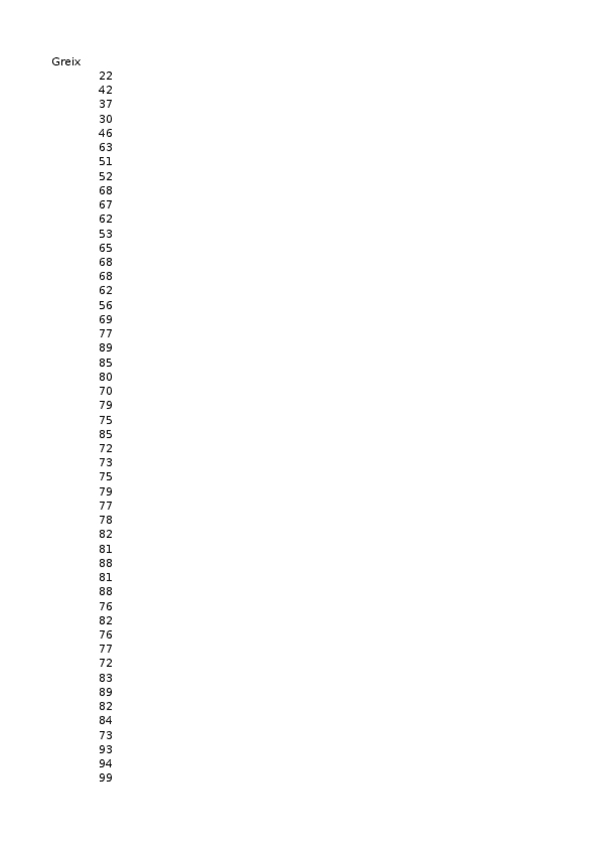 Greix
22
42
37
30
46
63
51
52
68
67
62
53
65
68
68
62
56
69
77
89
85
80
70
79
75
85
72
73
75
79
77
78
82
81
88
81
88
76
82
76
77
72
83
89
82
84
73
93
94
99